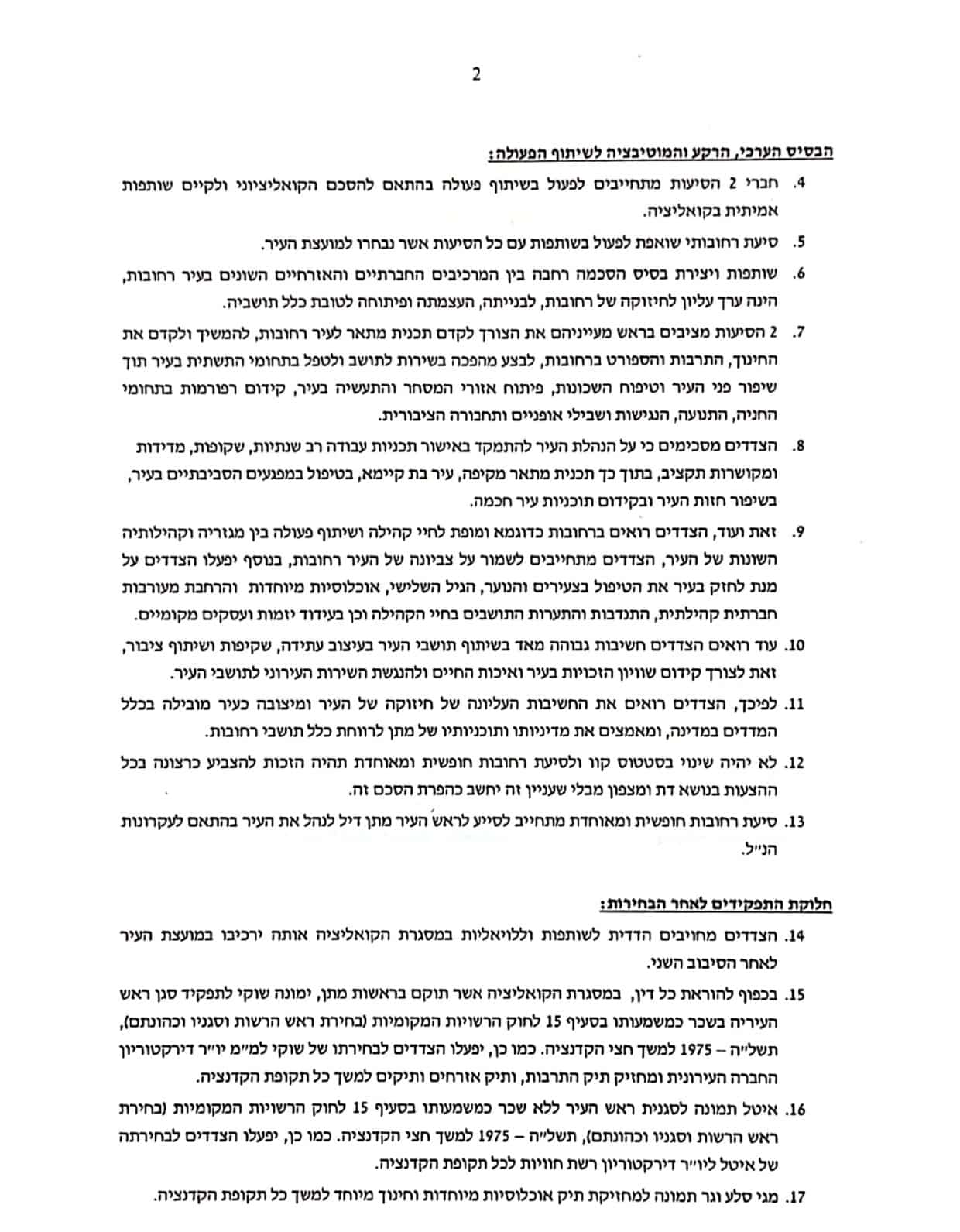 2

הבסיס הערכי, הרקע והמוטיבציה לשיתוף הפעולה:

4. חברי 2 הסיעות מתחייבים לפעול בשיתוף פעולה בהתאם להסכם הקואליציוני ולקיים שותפות אמיתית בקואליציה.

5. סיעת רחובותי שואפת לפעול בשותפות עם כל הסיעות אשר נבחרו למועצת העיר.

6. שותפות ויצירת בסיס הסכמה רחבה בין המרכיבים החברתיים והאזרחיים השונים בעיר רחובות, הינה ערך עליון לחיזוקה של רחובות, לבנייתה, העצמתה ופיתוחה לטובת כלל תושביה.

7. 2 הסיעות מציבים בראש מעייניהם את הצורך לקדם תכנית מתאר לעיר רחובות, להמשיך ולקדם את החינוך, התרבות והספורט ברחובות, לבצע מהפכה בשירות לתושב ולטפל בתחומי התשתית בעיר תוך שיפור פני העיר וטיפוח השכונות, פיתוח אזורי המסחר והתעשיה בעיר, קידום רפורמות בתחומי החניה, התנועה, הנגישות ושבילי אופניים ותחבורה הציבורית.

8. הצדדים מסכימים כי על הנהלת העיר להתמקד באישור תכניות עבודה רב שנתיות, שקופות, מדידות ומקושרות תקציב, בתוך כך תכנית מתאר מקיפה, עיר בת קיימא, בטיפול במפגעים הסביבתיים בעיר, בשיפור חזות העיר ובקידום תוכניות עיר חכמה.

9. זאת ועוד, הצדדים רואים ברחובות כדוגמא ומופת לחיי קהילה ושיתוף פעולה בין מגזריה וקהילותיה השונות של העיר, הצדדים מתחייבים לשמור על צביונה של העיר רחובות, בנוסף יפעלו הצדדים על מנת לחזק בעיר את הטיפול בצעירים והנוער, הגיל השלישי, אוכלוסיות מיוחדות והרחבת מעורבות חברתית קהילתית, התנדבות והתערות התושבים בחיי הקהילה וכן בעידוד יזמות ועסקים מקומיים.

10. עוד רואים הצדדים חשיבות גבוהה מאד בשיתוף תושבי העיר בעיצוב עתידה, שקיפות ושיתוף ציבור, זאת לצורך קידום שוויון הזכויות בעיר ואיכות החיים ולהנגשת השירות העירוני לתושבי העיר.

11. לפיכך, הצדדים רואים את החשיבות העליונה של חיזוקה של העיר ומיצובה כעיר מובילה בכלל המדדים במדינה, ומאמצים את מדיניותו ותוכניותיו של מתן לרווחת כלל תושבי רחובות.

12. לא יהיה שינוי בסטטוס קוו ולסיעת רחובות חופשית ומאוחדת תהיה הזכות להצביע כרצונה בכל ההצעות בנושא דת ומצפון מבלי שעניין זה יחשב כהפרת הסכם זה.

13. סיעת רחובות חופשית ומאוחדת מתחייב לסייע לראש העיר מתן דיל לנהל את העיר בהתאם לעקרונות הנ״ל.

חלוקת התפקידים לאחר הבחירות:

14. הצדדים מחויבים הדדית לשותפות וללויאליות במסגרת הקואליציה אותה ירכיבו במועצת העיר לאחר הסיבוב השני.

15. בכפוף להוראת כל דין, במסגרת הקואליציה אשר תוקם בראשות מתן, ימונה שוקי לתפקיד סגן ראש העיריה בשכר כמשמעותו בסעיף 15 לחוק הרשויות המקומיות (בחירת ראש הרשות וסגניו וכהונתם), תשל״ה – 1975 למשך חצי הקדנציה. כמו כן, יפעלו הצדדים לבחירתו של שוקי למ״מ יו״ר דירקטוריון החברה העירונית ומחזיק תיק התרבות, ותיק אזרחים ותיקים למשך כל תקופת הקדנציה.

16. איטל תמונה לסגנית ראש העיר ללא שכר כמשמעותו בסעיף 15 לחוק הרשויות המקומיות (בחירת ראש הרשות וסגניו וכהונתם), תשל״ה – 1975 למשך חצי הקדנציה. כמו כן, יפעלו הצדדים לבחירתה של איטל ליו״ר דירקטוריון רשת חוויות לכל תקופת הקדנציה.

17. מגי סלע וגר תמונה למחזיקת תיק אוכלוסיות מיוחדות וחינוך מיוחד למשך כל תקופת הקדנציה.